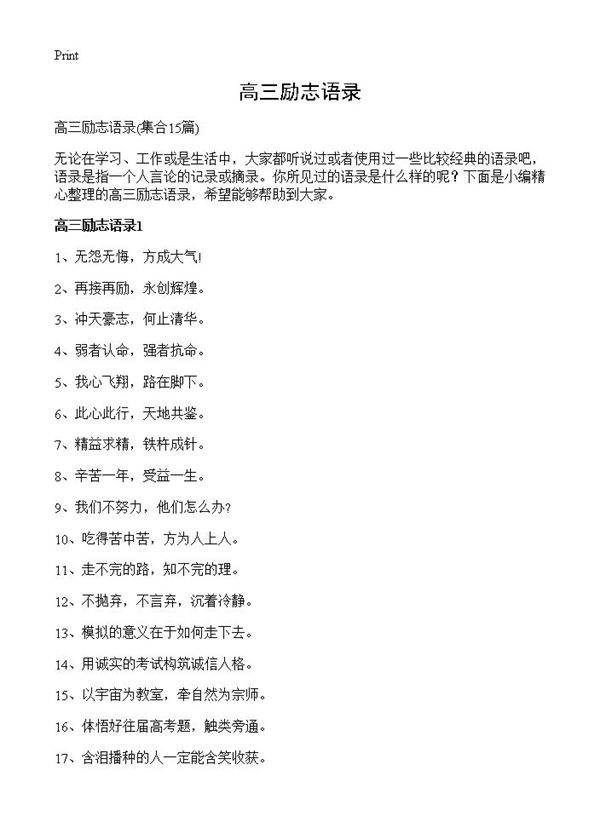 Print

高三励志语录

高三励志语录(集合15篇)

无论在学习、工作或是生活中，大家都听说过或者使用过一些比较经典的语录吧，语录是指一个人言论的记录或摘录。你所见过的语录是什么样的呢？下面是小编精心整理的高三励志语录，希望能够帮助到大家。

高三励志语录1

1、无怨无悔，方成大气!

2、再接再励，永创辉煌。

3、冲天豪志，何止清华。

4、弱者认命，强者抗命。

5、我心飞翔，路在脚下。

6、此心此行，天地共鉴。

7、精益求精，铁杵成针。

8、辛苦一年，受益一生。

9、我们不努力，他们怎么办?

10、吃得苦中苦，方为人上人。

11、走不完的路，知不完的理。

12、不抛弃，不言弃，沉着冷静。

13、模拟的意义在于如何走下去。

14、用诚实的考试构筑诚信人格。

15、以宇宙为教室，奉自然为宗师。

16、体悟好往届高考题，触类旁通。

17、含泪播种的人一定能含笑收获。